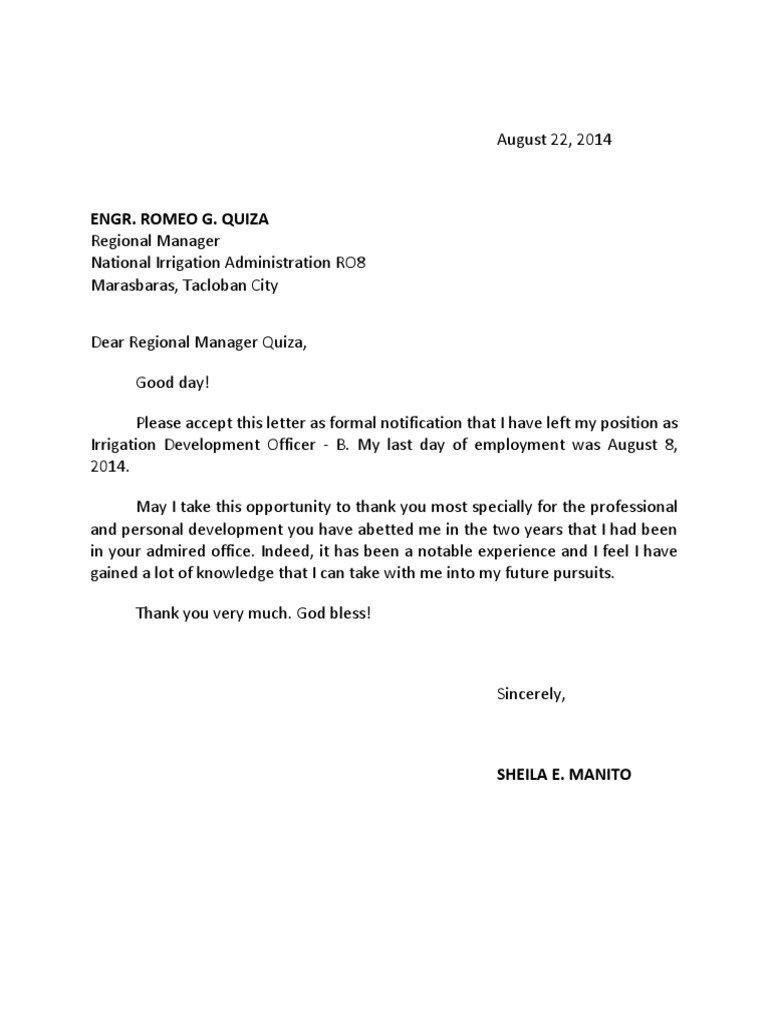 August 22, 2014

ENGR. ROMEO G. QUIZA
Regional Manager
National Irrigation Administration RO8
Marasbaras, Tacloban City

Dear Regional Manager Quiza,

Good day!

Please accept this letter as formal notification that I have left my position as Irrigation Development Officer - B. My last day of employment was August 8, 2014.

May I take this opportunity to thank you most specially for the professional and personal development you have abetted me in the two years that I had been in your admired office. Indeed, it has been a notable experience and I feel I have gained a lot of knowledge that I can take with me into my future pursuits.

Thank you very much. God bless!

Sincerely,

SHEILA E. MANITO